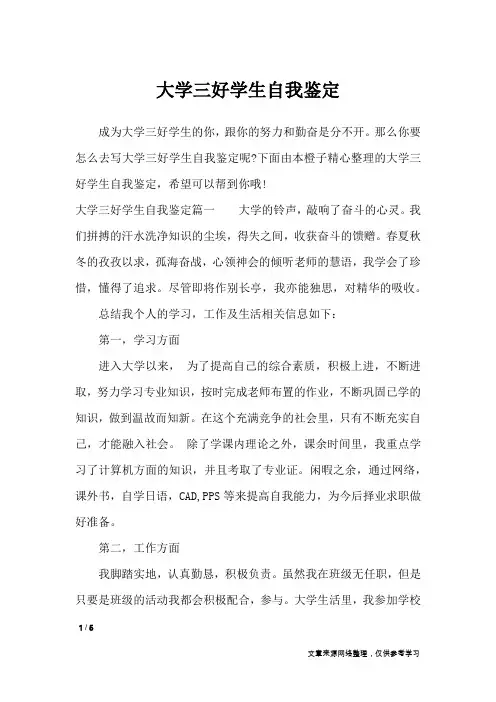 大学三好学生自我鉴定

成为大学三好学生的你，跟你的努力和勤奋是分不开。那么你要怎么去写大学三好学生自我鉴定呢?下面由本橙子精心整理的大学三好学生自我鉴定，希望可以帮到你哦!

大学三好学生自我鉴定篇一　　大学的铃声，敲响了奋斗的心灵。我们拼搏的汗水洗净知识的尘埃，得失之间，收获奋斗的馈赠。春夏秋冬的孜孜以求，孤海奋战，心领神会的倾听老师的慧语，我学会了珍惜，懂得了追求。尽管即将作别长亭，我亦能独思，对精华的吸收。

总结我个人的学习，工作及生活相关信息如下：

第一，学习方面

进入大学以来，　为了提高自己的综合素质，积极上进，不断进取，努力学习专业知识，按时完成老师布置的作业，不断巩固已学的知识，做到温故而知新。在这个充满竞争的社会里，只有不断充实自己，才能融入社会。　除了学课内理论之外，课余时间里，我重点学习了计算机方面的知识，并且考取了专业证。闲暇之余，通过网络，课外书，自学日语，CAD,PPS 等来提高自我能力，为今后择业求职做好准备。

第二，工作方面

我脚踏实地，认真勤恳，积极负责。虽然我在班级无任职，但是只要是班级的活动我都会积极配合，参与。大学生活里，我参加学校

1 / 6

文章来源网络整理，仅供参考学习